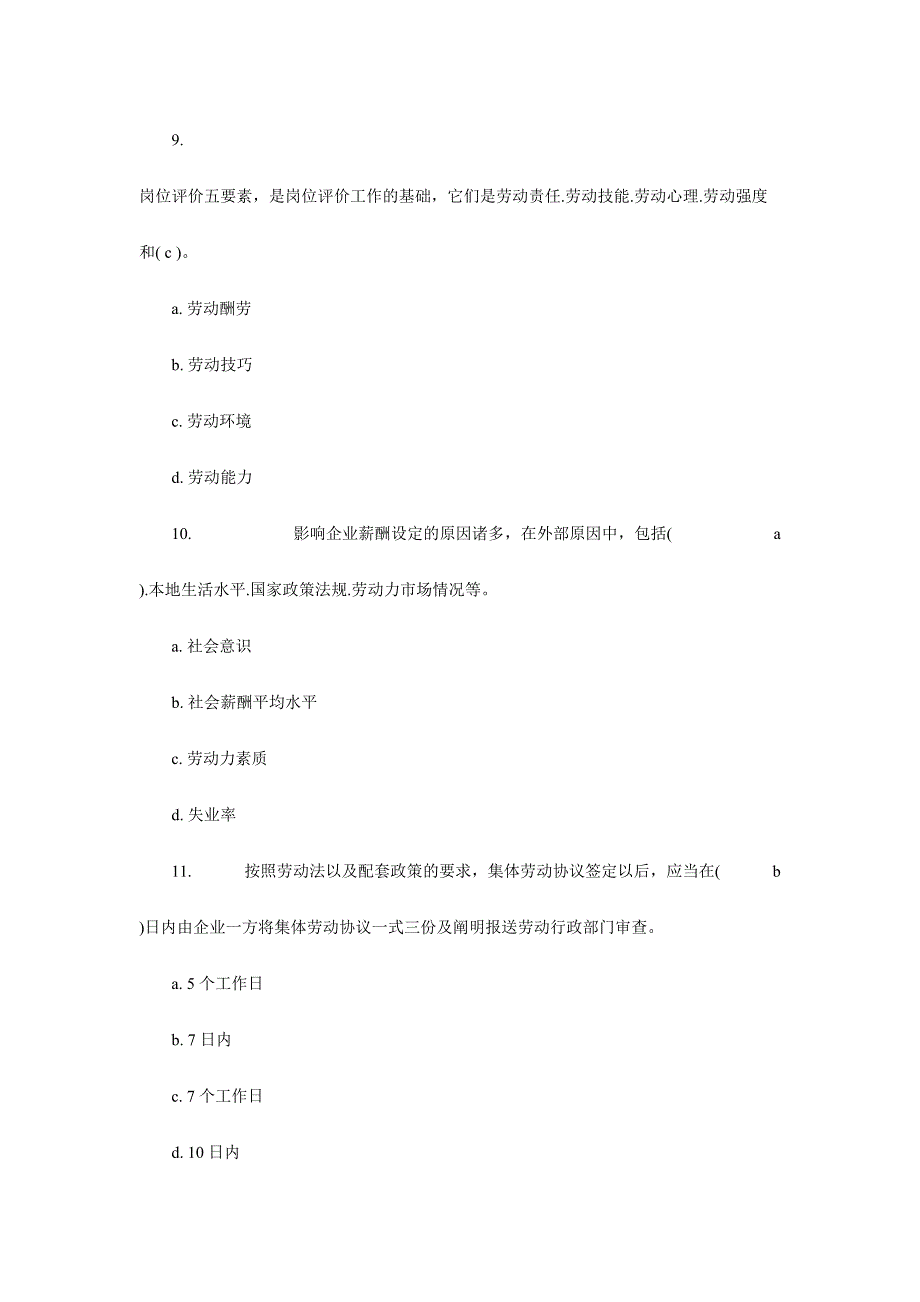 9.

岗位评价五要素，是岗位评价工作的基础，它们是劳动责任.劳动技能.劳动心理.劳动强度和( c )。

a. 劳动酬劳

b. 劳动技巧

c. 劳动环境

d. 劳动能力

10. 影响企业薪酬设定的原因诸多，在外部原因中，包括( a ).本地生活水平.国家政策法规.劳动力市场情况等。

a. 社会意识

b. 社会薪酬平均水平

c. 劳动力素质

d. 失业率

11. 按照劳动法以及配套政策的要求，集体劳动协议签定以后，应当在( b )日内由企业一方将集体劳动协议一式三份及阐明报送劳动行政部门审查。

a. 5 个工作日

b. 7 日内

c. 7 个工作日

d. 10 日内